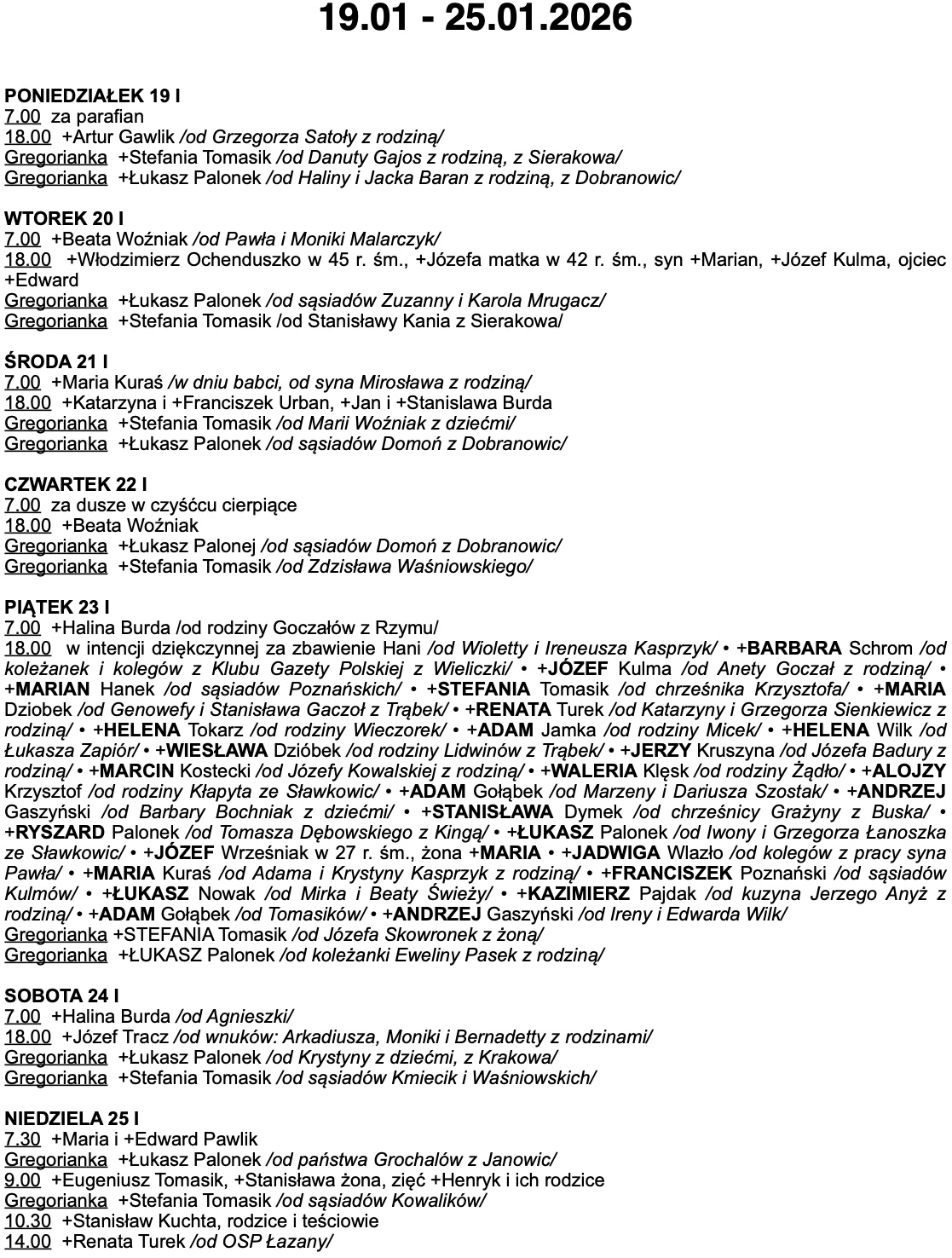 19.01 - 25.01.2026

PONIEDZIAŁEK 19 I
7.00 za parafian
18.00 +Artur Gawlik /od Grzegorza Satoły z rodziną/
Gregorianka +Stefania Tomasik /od Danuty Gajos z rodziną, z Sierakowa/
Gregorianka +Łukasz Palonek /od Haliny i Jacka Baran z rodziną, z Dobranowic/

WTOREK 20 I
7.00 +Beata Woźniak /od Pawła i Moniki Malarczyk/
18.00 +Włodzimierz Ochenduszko w 45 r. śm., +Józefa matka w 42 r. śm., syn +Marian, +Józef Kulma, ojciec +Edward
Gregorianka +Łukasz Palonek /od sąsiadów Zuzanny i Karola Mrugacz/
Gregorianka +Stefania Tomasik /od Stanisławy Kania z Sierakowa/

ŚRODA 21 I
7.00 +Maria Kuraś /w dniu babci, od syna Mirosława z rodziną/
18.00 +Katarzyna i +Franciszek Urban, +Jan i +Stanislawa Burda
Gregorianka +Stefania Tomasik /od Marii Woźniak z dziećmi/
Gregorianka +Łukasz Palonek /od sąsiadów Domoń z Dobranowic/

CZWARTEK 22 I
7.00 za dusze w czyśćcu cierpiące
18.00 +Beata Woźniak
Gregorianka +Łukasz Palonej /od sąsiadów Domoń z Dobranowic/
Gregorianka +Stefania Tomasik /od Zdzisława Waśniowskiego/

PIĄTEK 23 I
7.00 +Halina Burda /od rodziny Goczałów z Rzymu/
18.00 w intencji dziękczynnej za zbawienie Hani /od Wioletty i Ireneusza Kasprzyk/ • +BARBARA Schrom /od koleżanek i kolegów z Klubu Gazety Polskiej z Wieliczki/ • +JÓZEF Kulma /od Anety Goczał z rodziną/ • +MARIAN Hanek /od sąsiadów Poznańskich/ • +STEFANIA Tomasik /od chrześnika Krzysztofa/ • +MARIA Dziobek /od Genowefy i Stanisława Gaczoł z Trąbek/ • +RENATA Turek /od Katarzyny i Grzegorza Sienkiewicz z rodziną/ • +HELENA Tokarz /od rodziny Wieczorek/ • +ADAM Jamka /od rodziny Micek/ • +HELENA Wilk /od Łukasza Zapiór/ • +WIESŁAWA Dzióbek /od rodziny Lidwinów z Trąbek/ • +JERZY Kruszyna /od Józefa Badury z rodziną/ • +MARCIN Kostecki /od Józefy Kowalskiej z rodziną/ • +WALERIA Klęsk /od rodziny Żądło/ • +ALOJZY Krzysztof /od rodziny Kłapyta ze Sławkowic/ • +ADAM Gołąbek /od Marzeny i Dariusza Szostak/ • +ANDRZEJ Gaszyński /od Barbary Bochniak z dziećmi/ • +STANISŁAWA Dymek /od chrześnicy Grażyny z Buska/ • +RYSZARD Palonek /od Tomasza Dębowskiego z Kingą/ • +ŁUKASZ Palonek /od Iwony i Grzegorza Łanoszka ze Sławkowic/ • +JÓZEF Wrześniak w 27 r. śm., żona +MARIA • +JADWIGA Wlazło /od kolegów z pracy syna Pawła/ • +MARIA Kuraś /od Adama i Krystyny Kasprzyk z rodziną/ • +FRANCISZEK Poznański /od sąsiadów Kulmów/ • +ŁUKASZ Nowak /od Mirka i Beaty Świeży/ • +KAZIMIERZ Pajdak /od kuzyna Jerzego Anyż z rodziną/ • +ADAM Gołąbek /od Tomasików/ • +ANDRZEJ Gaszyński /od Ireny i Edwarda Wilk/
Gregorianka +STEFANIA Tomasik /od Józefa Skowronek z żoną/
Gregorianka +ŁUKASZ Palonek /od koleżanki Eweliny Pasek z rodziną/

SOBOTA 24 I
7.00 +Halina Burda /od Agnieszki/
18.00 +Józef Tracz /od wnuków: Arkadiusza, Moniki i Bernadetty z rodzinami/
Gregorianka +Łukasz Palonek /od Krystyny z dziećmi, z Krakowa/
Gregorianka +Stefania Tomasik /od sąsiadów Kmiecik i Waśniowskich/

NIEDZIELA 25 I
7.30 +Maria i +Edward Pawlik
Gregorianka +Łukasz Palonek /od państwa Grochalów z Janowic/
9.00 +Eugeniusz Tomasik, +Stanisława żona, zięć +Henryk i ich rodzice
Gregorianka +Stefania Tomasik /od sąsiadów Kowalików/
10.30 +Stanisław Kuchta, rodzice i teściowie
14.00 +Renata Turek /od OSP Łazany/